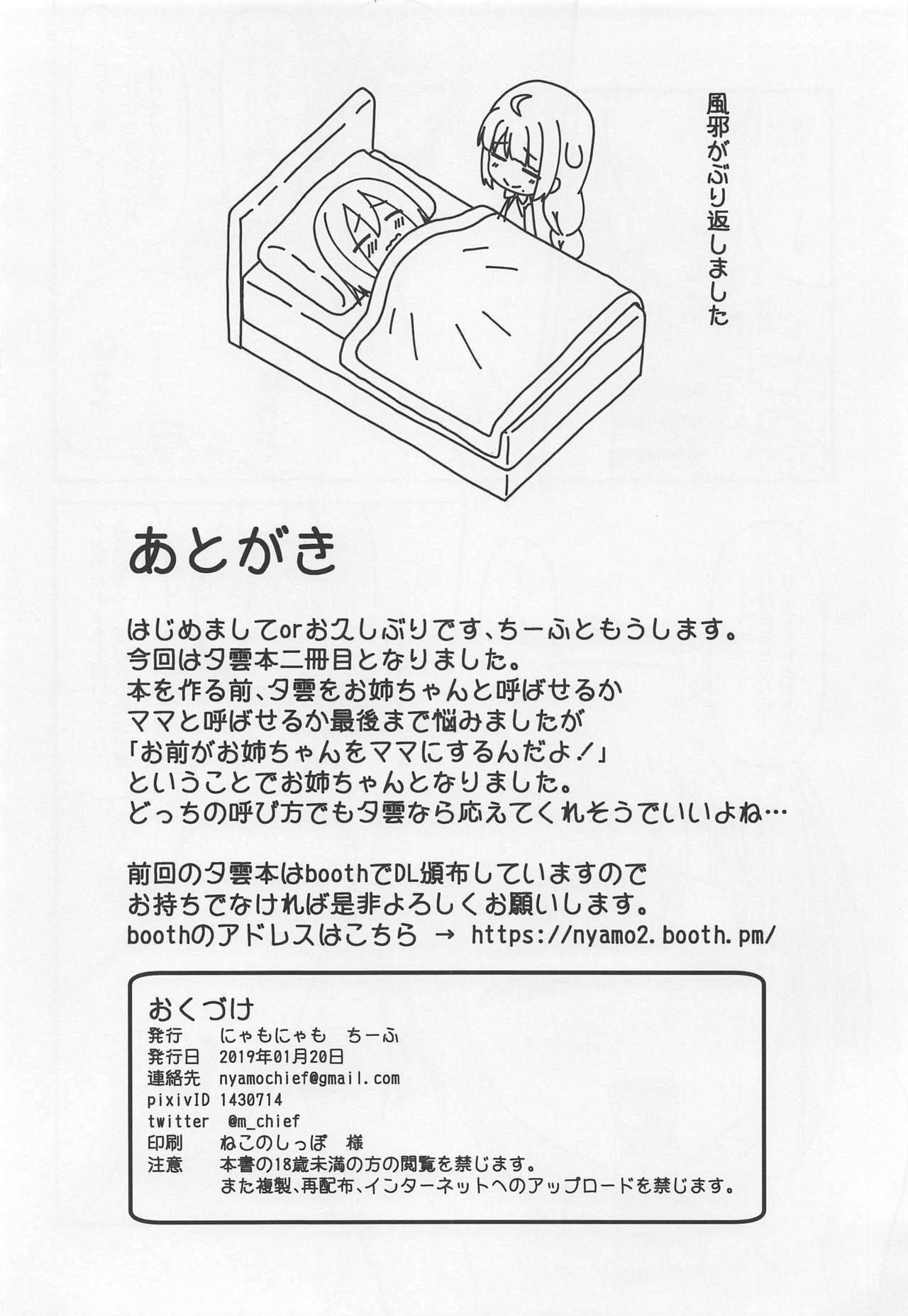 風邪がぶり返しました

あとがき

はじめましてorお久しぶりです、ちーふともうします。
今回は夕雲本二冊目となりました。
本を作る前、夕雲をお姉ちゃんと呼ばせるか
ママと呼ばせるか最後まで悩みましたが
「お前がお姉ちゃんをママにするんだよ!」
ということでお姉ちゃんとなりました。
どっちの呼び方でも夕雲なら応えてくれそうでいいよね…

前回の夕雲本はboothでDL頒布していますので
お持ちでなければ是非よろしくお願いします。
boothのアドレスはこちら → https://nyamo2.booth.pm/

おくづけ
発行 にゃもにゃも ちーふ
発行日 2019年01月20日
連絡先 nyamochief@gmail.com
pixivID 1430714
twitter @m_chief
印刷 ねこのしっぽ 様
注意 本書の18歳未満の方の閲覧を禁じます。
また複製、再配布、インターネットへのアップロードを禁じます。